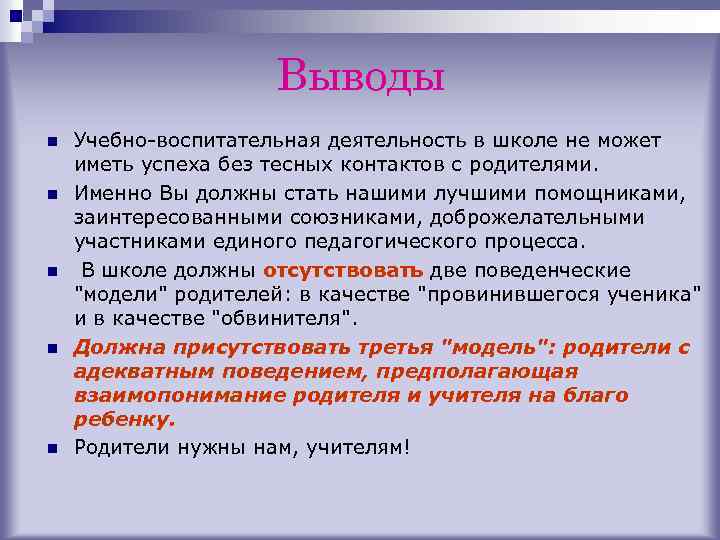 Выводы

Учебно-воспитательная деятельность в школе не может иметь успеха без тесных контактов с родителями.

Именно Вы должны стать нашими лучшими помощниками, заинтересованными союзниками, доброжелательными участниками единого педагогического процесса.

В школе должны отсутствовать две поведенческие "модели" родителей: в качестве "провинившегося ученика" и в качестве "обвинителя".

Должна присутствовать третья "модель": родители с адекватным поведением, предполагающая взаимопонимание родителя и учителя на благо ребенку.

Родители нужны нам, учителям!